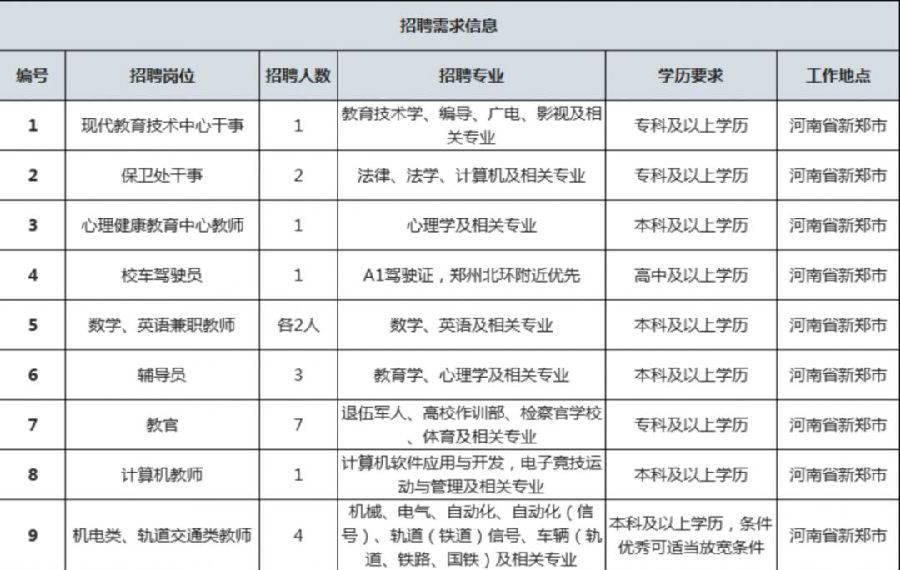 招聘需求信息

| 编号 | 招聘岗位 | 招聘人数 | 招聘专业 | 学历要求 | 工作地点 |
|---|---|---|---|---|---|
| 1 | 现代教育技术中心干事 | 1 | 教育技术学、编导、广电、影视及相关专业 | 专科及以上学历 | 河南省新郑市 |
| 2 | 保卫处干事 | 2 | 法律、法学、计算机及相关专业 | 专科及以上学历 | 河南省新郑市 |
| 3 | 心理健康教育中心教师 | 1 | 心理学及相关专业 | 本科及以上学历 | 河南省新郑市 |
| 4 | 校车驾驶员 | 1 | A1驾驶证，郑州北环附近优先 | 高中及以上学历 | 河南省新郑市 |
| 5 | 数学、英语兼职教师 | 各2人 | 数学、英语及相关专业 | 本科及以上学历 | 河南省新郑市 |
| 6 | 辅导员 | 3 | 教育学、心理学及相关专业 | 本科及以上学历 | 河南省新郑市 |
| 7 | 教官 | 7 | 退伍军人、高校作训部、检察官学校、体育及相关专业 | 专科及以上学历 | 河南省新郑市 |
| 8 | 计算机教师 | 1 | 计算机软件应用与开发，电子竞技运动与管理及相关专业 | 本科及以上学历 | 河南省新郑市 |
| 9 | 机电类、轨道交通类教师 | 4 | 机械、电气、自动化、自动化（信号）、轨道（铁道）信号、车辆（轨道、铁路、国铁）及相关专业 | 本科及以上学历，条件优秀可适当放宽条件 | 河南省新郑市 |